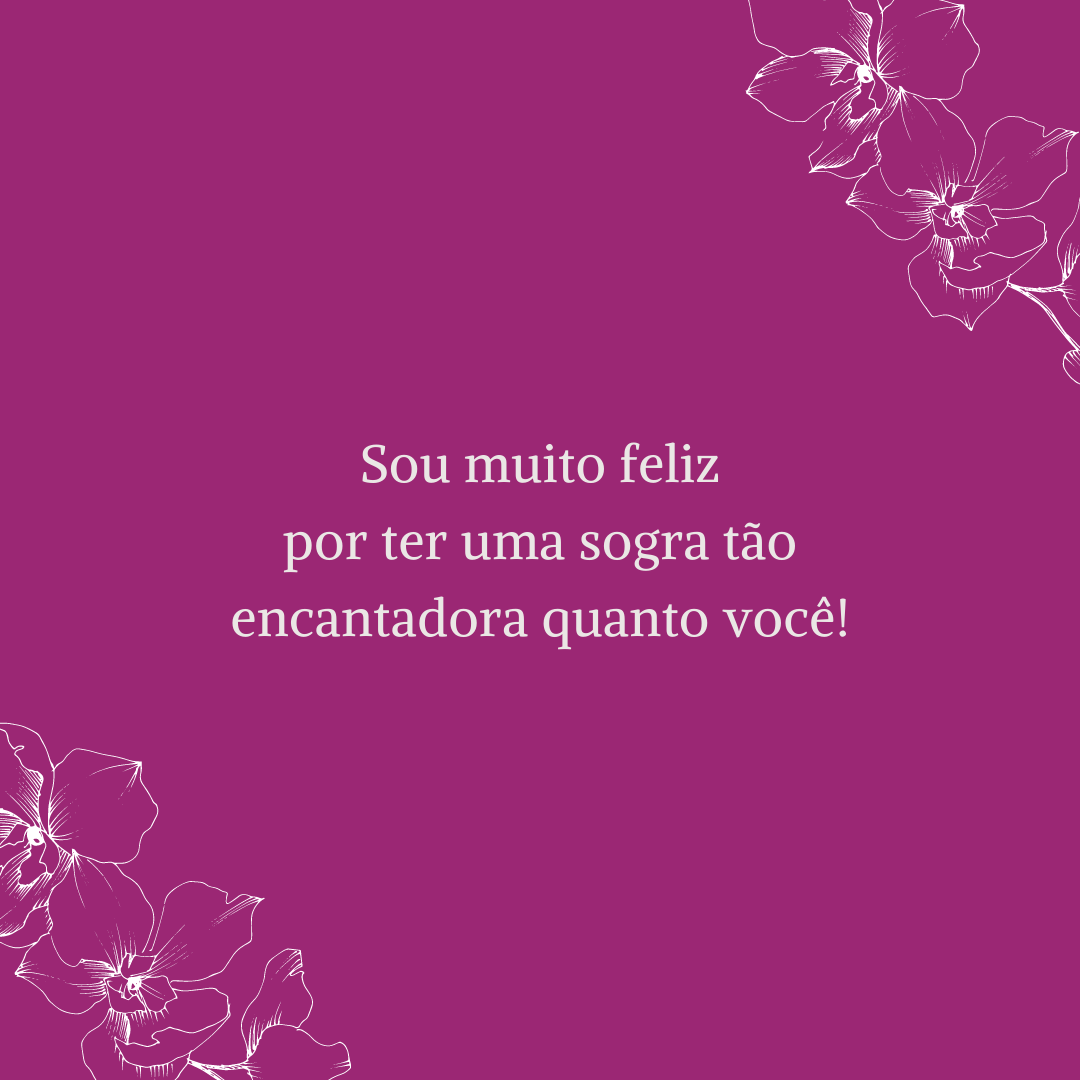 Sou muito feliz
por ter uma sogra tão
encantadora quanto você!